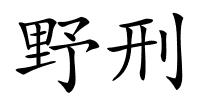 野刑